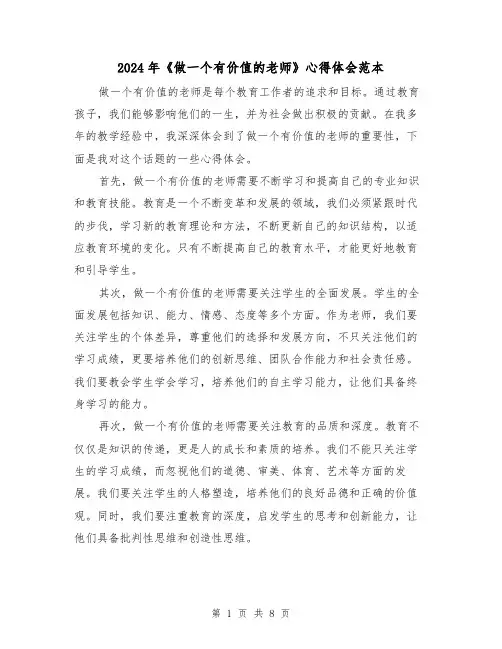 2024年《做一个有价值的老师》心得体会范本

做一个有价值的老师是每个教育工作者的追求和目标。通过教育孩子，我们能够影响他们的一生，并为社会做出积极的贡献。在我多年的教学经验中，我深深体会到了做一个有价值的老师的重要性，下面是我对这个话题的一些心得体会。

首先，做一个有价值的老师需要不断学习和提高自己的专业知识和教育技能。教育是一个不断变革和发展的领域，我们必须紧跟时代的步伐，学习新的教育理论和方法，不断更新自己的知识结构，以适应教育环境的变化。只有不断提高自己的教育水平，才能更好地教育和引导学生。

其次，做一个有价值的老师需要关注学生的全面发展。学生的全面发展包括知识、能力、情感、态度等多个方面。作为老师，我们要关注学生的个体差异，尊重他们的选择和发展方向，不只关注他们的学习成绩，更要培养他们的创新思维、团队合作能力和社会责任感。我们要教会学生学会学习，培养他们的自主学习能力，让他们具备终身学习的能力。

再次，做一个有价值的老师需要关注教育的品质和深度。教育不仅仅是知识的传递，更是人的成长和素质的培养。我们不能只关注学生的学习成绩，而忽视他们的道德、审美、体育、艺术等方面的发展。我们要关注学生的人格塑造，培养他们的良好品德和正确的价值观。同时，我们要注重教育的深度，启发学生的思考和创新能力，让他们具备批判性思维和创造性思维。

第 1 页 共 8 页